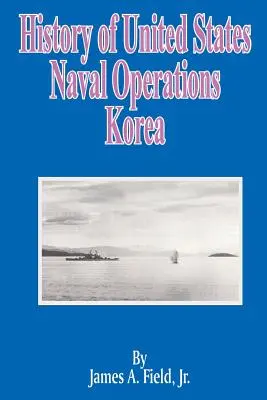 History of United States Naval Operations Korea

By
James A. Field, Jr.